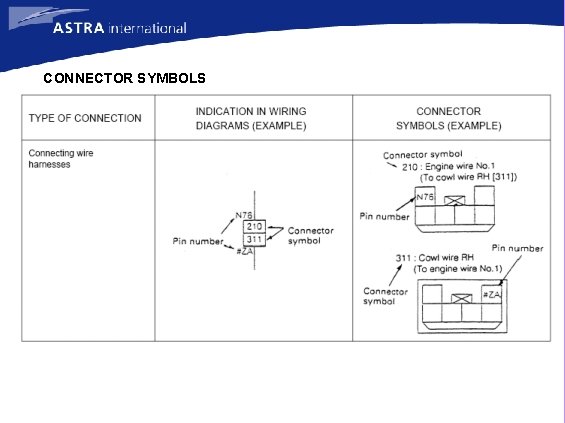 ASTRA international

CONNECTOR SYMBOLS

| TYPE OF CONNECTION | INDICATION IN WIRING DIAGRAMS (EXAMPLE) | CONNECTOR SYMBOLS (EXAMPLE) |
|---|---|---|
| Connecting wire harnesses | N76 210 311 #ZA Pin number Connector symbol | Connector symbol 210 : Engine wire No.1 (To cowl wire RH [311]) N76 Pin number 311 : Cowl wire RH (To engine wire No.1) Pin number Connector symbol #ZA |